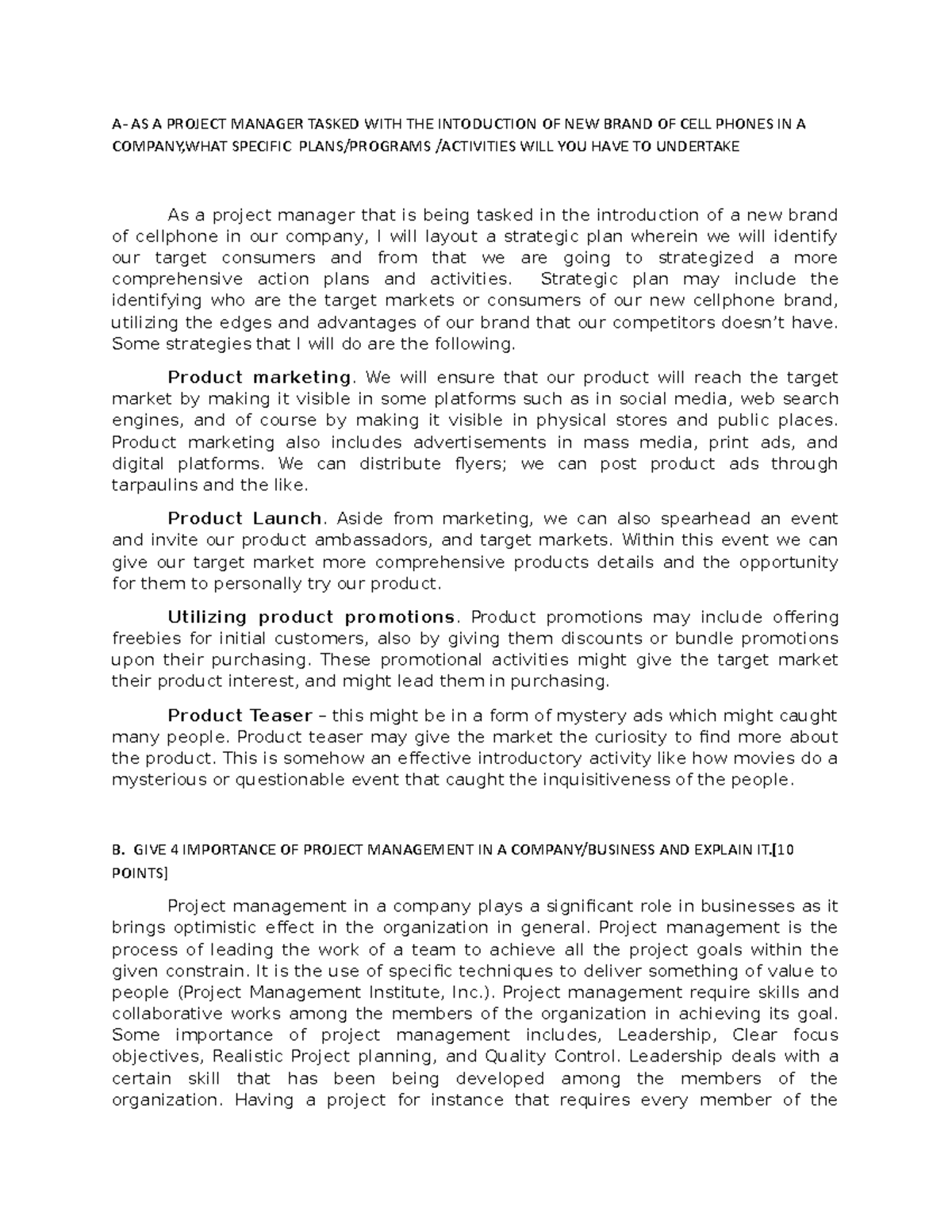 A- AS A PROJECT MANAGER TASKED WITH THE INTODUCTION OF NEW BRAND OF CELL PHONES IN A COMPANY,WHAT SPECIFIC PLANS/PROGRAMS /ACTIVITIES WILL YOU HAVE TO UNDERTAKE

As a project manager that is being tasked in the introduction of a new brand of cellphone in our company, I will layout a strategic plan wherein we will identify our target consumers and from that we are going to strategized a more comprehensive action plans and activities. Strategic plan may include the identifying who are the target markets or consumers of our new cellphone brand, utilizing the edges and advantages of our brand that our competitors doesn't have. Some strategies that I will do are the following.

Product marketing. We will ensure that our product will reach the target market by making it visible in some platforms such as in social media, web search engines, and of course by making it visible in physical stores and public places. Product marketing also includes advertisements in mass media, print ads, and digital platforms. We can distribute flyers; we can post product ads through tarpaulins and the like.

Product Launch. Aside from marketing, we can also spearhead an event and invite our product ambassadors, and target markets. Within this event we can give our target market more comprehensive products details and the opportunity for them to personally try our product.

Utilizing product promotions. Product promotions may include offering freebies for initial customers, also by giving them discounts or bundle promotions upon their purchasing. These promotional activities might give the target market their product interest, and might lead them in purchasing.

Product Teaser – this might be in a form of mystery ads which might caught many people. Product teaser may give the market the curiosity to find more about the product. This is somehow an effective introductory activity like how movies do a mysterious or questionable event that caught the inquisitiveness of the people.

B. GIVE 4 IMPORTANCE OF PROJECT MANAGEMENT IN A COMPANY/BUSINESS AND EXPLAIN IT.[10 POINTS]

Project management in a company plays a significant role in businesses as it brings optimistic effect in the organization in general. Project management is the process of leading the work of a team to achieve all the project goals within the given constrain. It is the use of specific techniques to deliver something of value to people (Project Management Institute, Inc.). Project management require skills and collaborative works among the members of the organization in achieving its goal. Some importance of project management includes, Leadership, Clear focus objectives, Realistic Project planning, and Quality Control. Leadership deals with a certain skill that has been being developed among the members of the organization. Having a project for instance that requires every member of the